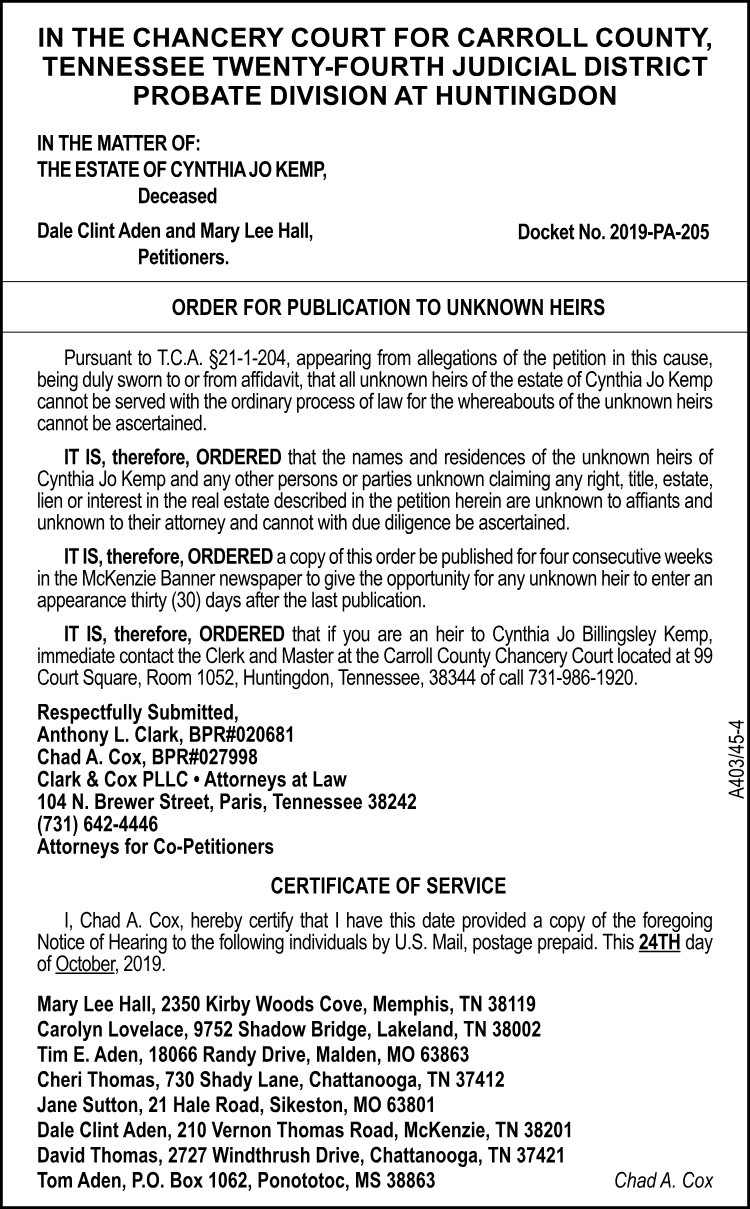 IN THE CHANCERY COURT FOR CARROLL COUNTY, TENNESSEE TWENTY-FOURTH JUDICIAL DISTRICT PROBATE DIVISION AT HUNTINGDON

IN THE MATTER OF:
THE ESTATE OF CYNTHIA JO KEMP,
Deceased

Dale Clint Aden and Mary Lee Hall,
Petitioners.

Docket No. 2019-PA-205

ORDER FOR PUBLICATION TO UNKNOWN HEIRS

Pursuant to T.C.A. §21-1-204, appearing from allegations of the petition in this cause, being duly sworn to or from affidavit, that all unknown heirs of the estate of Cynthia Jo Kemp cannot be served with the ordinary process of law for the whereabouts of the unknown heirs cannot be ascertained.

IT IS, therefore, ORDERED that the names and residences of the unknown heirs of Cynthia Jo Kemp and any other persons or parties unknown claiming any right, title, estate, lien or interest in the real estate described in the petition herein are unknown to affiants and unknown to their attorney and cannot with due diligence be ascertained.

IT IS, therefore, ORDERED a copy of this order be published for four consecutive weeks in the McKenzie Banner newspaper to give the opportunity for any unknown heir to enter an appearance thirty (30) days after the last publication.

IT IS, therefore, ORDERED that if you are an heir to Cynthia Jo Billingsley Kemp, immediate contact the Clerk and Master at the Carroll County Chancery Court located at 99 Court Square, Room 1052, Huntingdon, Tennessee, 38344 of call 731-986-1920.

Respectfully Submitted,
Anthony L. Clark, BPR#020681
Chad A. Cox, BPR#027998
Clark & Cox PLLC • Attorneys at Law
104 N. Brewer Street, Paris, Tennessee 38242
(731) 642-4446
Attorneys for Co-Petitioners

A403/45-4

CERTIFICATE OF SERVICE

I, Chad A. Cox, hereby certify that I have this date provided a copy of the foregoing Notice of Hearing to the following individuals by U.S. Mail, postage prepaid. This 24TH day of October, 2019.

Mary Lee Hall, 2350 Kirby Woods Cove, Memphis, TN 38119
Carolyn Lovelace, 9752 Shadow Bridge, Lakeland, TN 38002
Tim E. Aden, 18066 Randy Drive, Malden, MO 63863
Cheri Thomas, 730 Shady Lane, Chattanooga, TN 37412
Jane Sutton, 21 Hale Road, Sikeston, MO 63801
Dale Clint Aden, 210 Vernon Thomas Road, McKenzie, TN 38201
David Thomas, 2727 Windthrush Drive, Chattanooga, TN 37421
Tom Aden, P.O. Box 1062, Ponototoc, MS 38863

Chad A. Cox